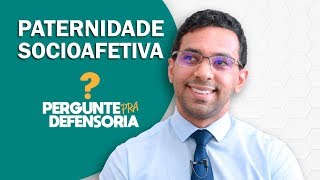 PATERNIDADE SOCIOAFETIVA

?

PERGUNTE PRA DEFENSORIA